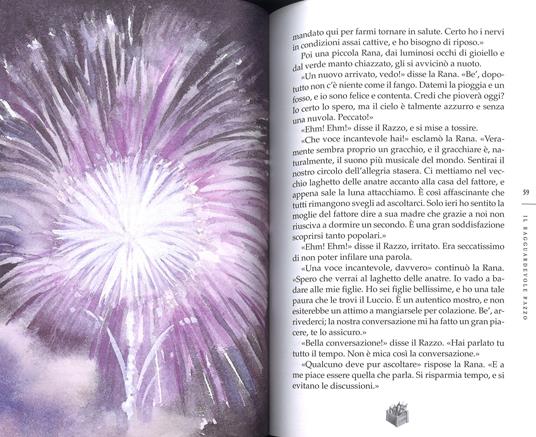 mandato qui per farmi tornare in salute. Certo ho i nervi in condizioni assai cattive, e ho bisogno di riposo.»

Poi una piccola Rana, dai luminosi occhi di gioiello e dal verde manto chiazzato, gli si avvicinò a nuoto.

«Un nuovo arrivato, vedo!» disse la Rana. «Be', dopotutto non c'è niente come il fango. Datemi la pioggia e un fosso, e io sono felice e contenta. Credi che pioverà oggi? Io certo lo spero, ma il cielo è talmente azzurro e senza una nuvola. Peccato!»

«Ehm! Ehm!» disse il Razzo, e si mise a tossire.

«Che voce incantevole hai!» esclamò la Rana. «Veramente sembra proprio un gracchio, e il gracchiare è, naturalmente, il suono più musicale del mondo. Sentirai il nostro circolo dell'allegria stasera. Ci mettiamo nel vecchio laghetto delle anatre accanto alla casa del fattore, e appena sale la luna attacchiamo. È così affascinante che tutti rimangono svegli ad ascoltarci. Solo ieri ho sentito la moglie del fattore dire a sua madre che grazie a noi non riusciva a dormire un secondo. È una gran soddisfazione scoprirsi tanto popolari.»

«Ehm! Ehm!» disse il Razzo, irritato. Era seccatissimo di non poter infilare una parola.

«Una voce incantevole, davvero» continuò la Rana. «Spero che verrai al laghetto delle anatre. Io vado a badare alle mie figlie. Ho sei figlie bellissime, e ho una tale paura che le trovi il Luccio. È un autentico mostro, e non esiterebbe un attimo a mangiarsele per colazione. Be', arrivederci; la nostra conversazione mi ha fatto un gran piacere, te lo assicuro.»

«Bella conversazione!» disse il Razzo. «Hai parlato tu tutto il tempo. Non è mica così la conversazione.»

«Qualcuno deve pur ascoltare» rispose la Rana. «E a me piace essere quella che parla. Si risparmia tempo, e si evitano le discussioni.»

59

IL RAGGUARDEVOLE RAZZO